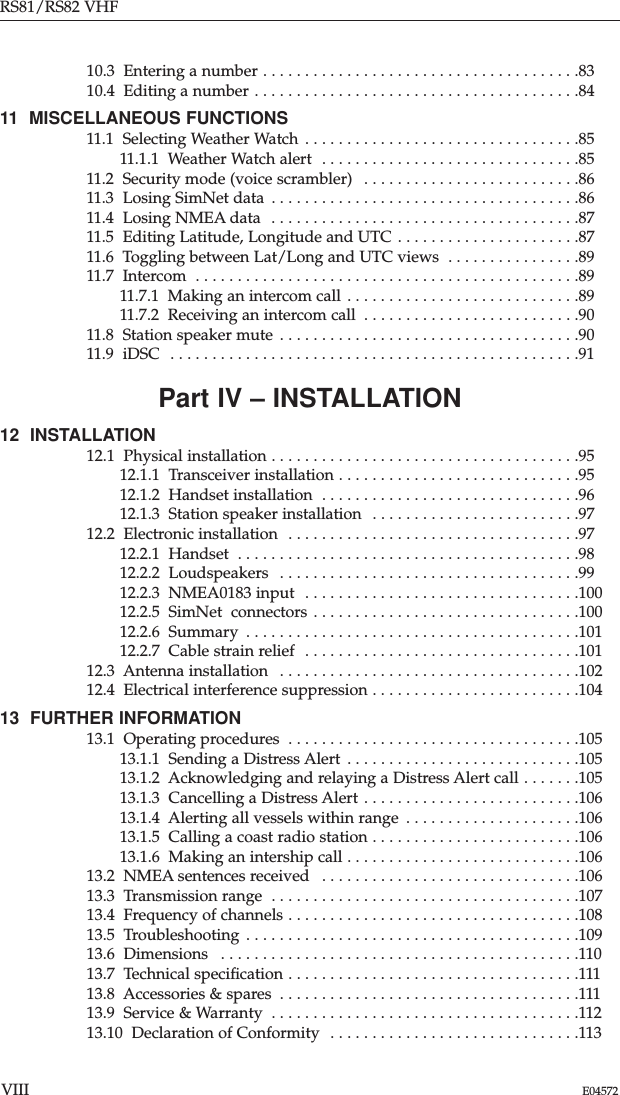 RS81/RS82 VHF

10.3 Entering a number . . . . . . . . . . . . . . . . . . . . . . . . . . . . . . . . . . . . . .83
10.4 Editing a number . . . . . . . . . . . . . . . . . . . . . . . . . . . . . . . . . . . . . . .84

11 MISCELLANEOUS FUNCTIONS
11.1 Selecting Weather Watch . . . . . . . . . . . . . . . . . . . . . . . . . . . . . . . . .85
11.1.1 Weather Watch alert . . . . . . . . . . . . . . . . . . . . . . . . . . . . . . .85
11.2 Security mode (voice scrambler) . . . . . . . . . . . . . . . . . . . . . . . . . .86
11.3 Losing SimNet data . . . . . . . . . . . . . . . . . . . . . . . . . . . . . . . . . . . . .86
11.4 Losing NMEA data . . . . . . . . . . . . . . . . . . . . . . . . . . . . . . . . . . . . .87
11.5 Editing Latitude, Longitude and UTC . . . . . . . . . . . . . . . . . . . . . .87
11.6 Toggling between Lat/Long and UTC views . . . . . . . . . . . . . . . .89
11.7 Intercom . . . . . . . . . . . . . . . . . . . . . . . . . . . . . . . . . . . . . . . . . . . . . .89
11.7.1 Making an intercom call . . . . . . . . . . . . . . . . . . . . . . . . . . . .89
11.7.2 Receiving an intercom call . . . . . . . . . . . . . . . . . . . . . . . . . .90
11.8 Station speaker mute . . . . . . . . . . . . . . . . . . . . . . . . . . . . . . . . . . . .90
11.9 iDSC . . . . . . . . . . . . . . . . . . . . . . . . . . . . . . . . . . . . . . . . . . . . . . . . .91

Part IV – INSTALLATION

12 INSTALLATION
12.1 Physical installation . . . . . . . . . . . . . . . . . . . . . . . . . . . . . . . . . . . . .95
12.1.1 Transceiver installation . . . . . . . . . . . . . . . . . . . . . . . . . . . . .95
12.1.2 Handset installation . . . . . . . . . . . . . . . . . . . . . . . . . . . . . . .96
12.1.3 Station speaker installation . . . . . . . . . . . . . . . . . . . . . . . . .97
12.2 Electronic installation . . . . . . . . . . . . . . . . . . . . . . . . . . . . . . . . . . .97
12.2.1 Handset . . . . . . . . . . . . . . . . . . . . . . . . . . . . . . . . . . . . . . . . .98
12.2.2 Loudspeakers . . . . . . . . . . . . . . . . . . . . . . . . . . . . . . . . . . . .99
12.2.3 NMEA0183 input . . . . . . . . . . . . . . . . . . . . . . . . . . . . . . . . .100
12.2.5 SimNet connectors . . . . . . . . . . . . . . . . . . . . . . . . . . . . . . . .100
12.2.6 Summary . . . . . . . . . . . . . . . . . . . . . . . . . . . . . . . . . . . . . . . .101
12.2.7 Cable strain relief . . . . . . . . . . . . . . . . . . . . . . . . . . . . . . . . .101
12.3 Antenna installation . . . . . . . . . . . . . . . . . . . . . . . . . . . . . . . . . . . .102
12.4 Electrical interference suppression . . . . . . . . . . . . . . . . . . . . . . . . .104

13 FURTHER INFORMATION
13.1 Operating procedures . . . . . . . . . . . . . . . . . . . . . . . . . . . . . . . . . . .105
13.1.1 Sending a Distress Alert . . . . . . . . . . . . . . . . . . . . . . . . . . . .105
13.1.2 Acknowledging and relaying a Distress Alert call . . . . . . .105
13.1.3 Cancelling a Distress Alert . . . . . . . . . . . . . . . . . . . . . . . . . .106
13.1.4 Alerting all vessels within range . . . . . . . . . . . . . . . . . . . . .106
13.1.5 Calling a coast radio station . . . . . . . . . . . . . . . . . . . . . . . . .106
13.1.6 Making an intership call . . . . . . . . . . . . . . . . . . . . . . . . . . . .106
13.2 NMEA sentences received . . . . . . . . . . . . . . . . . . . . . . . . . . . . . . .106
13.3 Transmission range . . . . . . . . . . . . . . . . . . . . . . . . . . . . . . . . . . . . .107
13.4 Frequency of channels . . . . . . . . . . . . . . . . . . . . . . . . . . . . . . . . . . .108
13.5 Troubleshooting . . . . . . . . . . . . . . . . . . . . . . . . . . . . . . . . . . . . . . . .109
13.6 Dimensions . . . . . . . . . . . . . . . . . . . . . . . . . . . . . . . . . . . . . . . . . . .110
13.7 Technical specification . . . . . . . . . . . . . . . . . . . . . . . . . . . . . . . . . . .111
13.8 Accessories & spares . . . . . . . . . . . . . . . . . . . . . . . . . . . . . . . . . . . .111
13.9 Service & Warranty . . . . . . . . . . . . . . . . . . . . . . . . . . . . . . . . . . . . .112
13.10 Declaration of Conformity . . . . . . . . . . . . . . . . . . . . . . . . . . . . . .113

VIII E04572